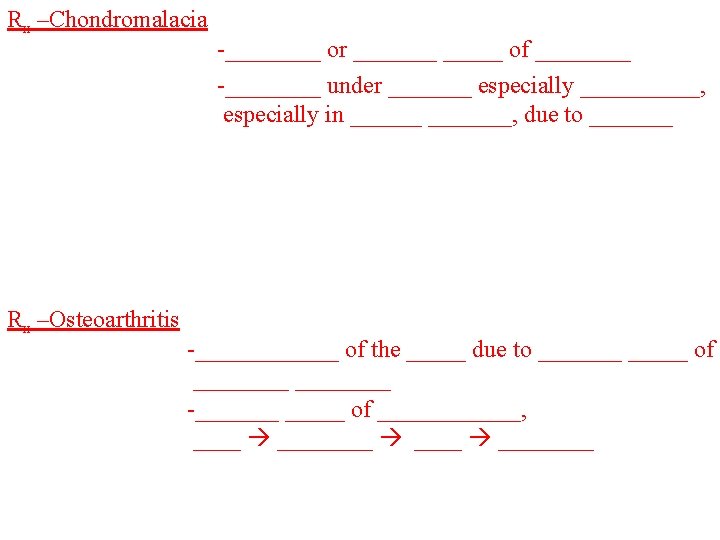 $R_x$ –Chondromalacia

-________ or _______ _____ of ________

-________ under _______ especially __________, especially in ______ _______, due to _______

$R_x$ –Osteoarthritis

-____________ of the _____ due to _______ _____ of ________ ________

-_______ _____ of ____________, ____ → ________ → ____ → ________